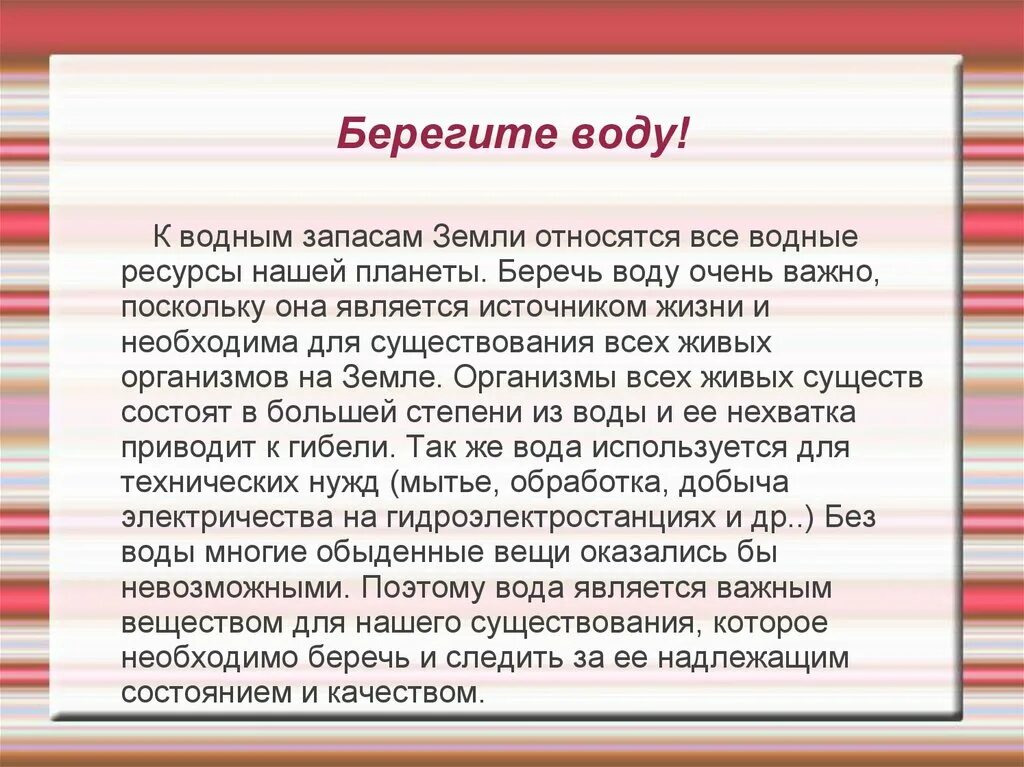 Берегите воду!

К водным запасам Земли относятся все водные ресурсы нашей планеты. Беречь воду очень важно, поскольку она является источником жизни и необходима для существования всех живых организмов на Земле. Организмы всех живых существ состоят в большей степени из воды и ее нехватка приводит к гибели. Так же вода используется для технических нужд (мытье, обработка, добыча электричества на гидроэлектростанциях и др..) Без воды многие обыденные вещи оказались бы невозможными. Поэтому вода является важным веществом для нашего существования, которое необходимо беречь и следить за ее надлежащим состоянием и качеством.